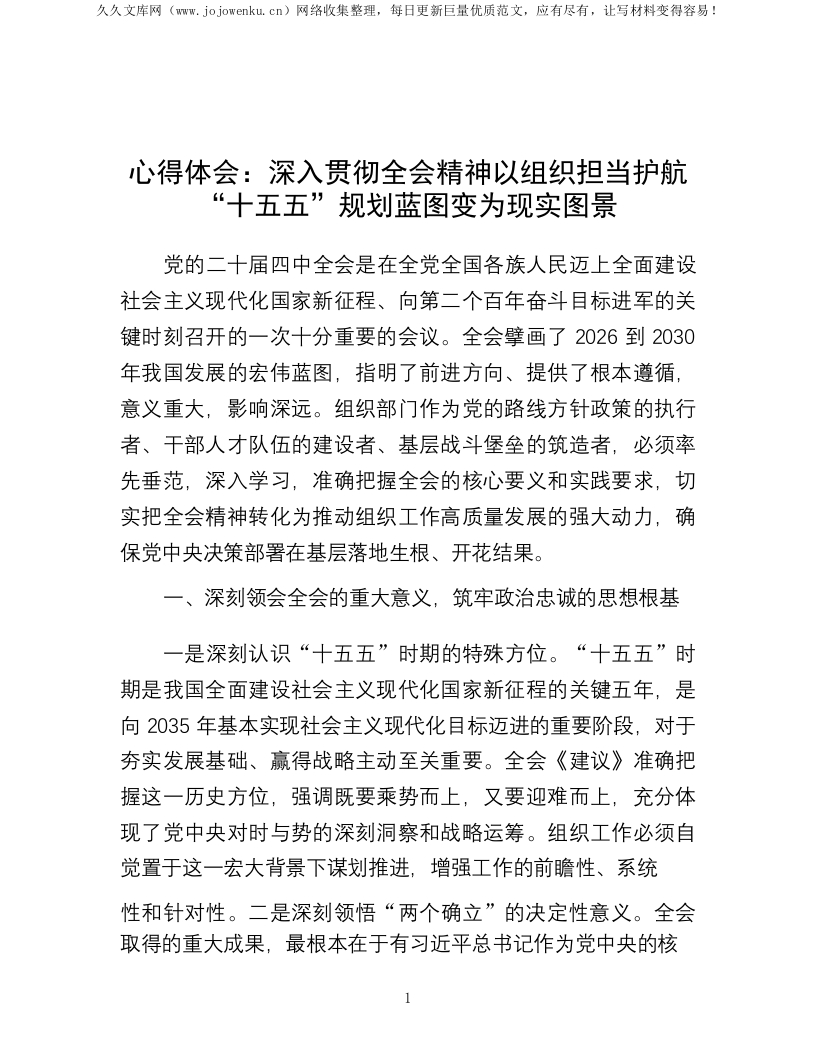 久久文库网（www.jojowenku.cn）网络收集整理，每日更新巨量优质范文，应有尽有，让写材料变得容易！

心得体会：深入贯彻全会精神以组织担当护航“十五五”规划蓝图变为现实图景

党的二十届四中全会是在全党全国各族人民迈上全面建设社会主义现代化国家新征程、向第二个百年奋斗目标进军的关键时刻召开的一次十分重要的会议。全会擘画了 2026 到 2030 年我国发展的宏伟蓝图，指明了前进方向、提供了根本遵循，意义重大，影响深远。组织部门作为党的路线方针政策的执行者、干部人才队伍的建设者、基层战斗堡垒的筑造者，必须率先垂范，深入学习，准确把握全会的核心要义和实践要求，切实把全会精神转化为推动组织工作高质量发展的强大动力，确保党中央决策部署在基层落地生根、开花结果。

一、深刻领会全会的重大意义，筑牢政治忠诚的思想根基

一是深刻认识“十五五”时期的特殊方位。“十五五”时期是我国全面建设社会主义现代化国家新征程的关键五年，是向 2035 年基本实现社会主义现代化目标迈进的重要阶段，对于夯实发展基础、赢得战略主动至关重要。全会《建议》准确把握这一历史方位，强调既要乘势而上，又要迎难而上，充分体现了党中央对时与势的深刻洞察和战略运筹。组织工作必须自觉置于这一宏大背景下谋划推进，增强工作的前瞻性、系统性和针对性。二是深刻领悟“两个确立”的决定性意义。全会取得的重大成果，最根本在于有习近平总书记作为党中央的核

1